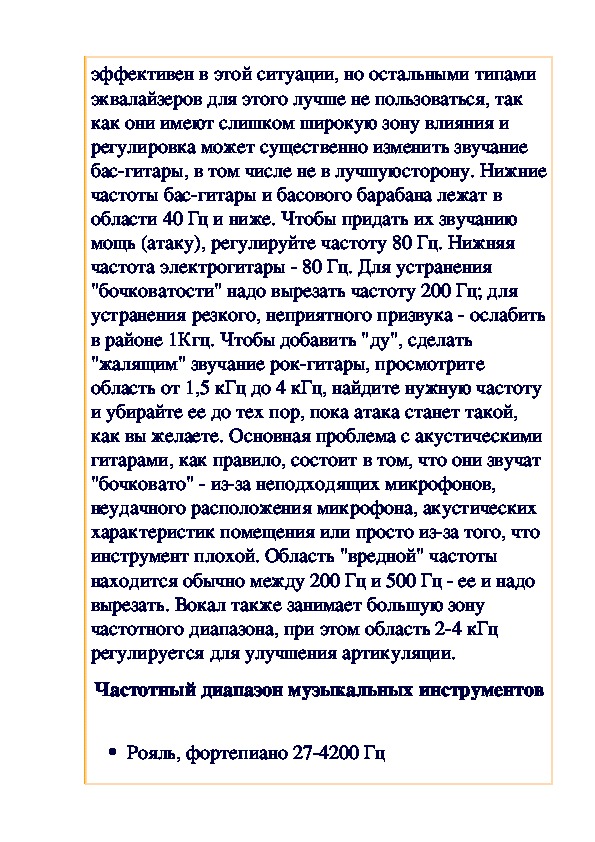 эффективен в этой ситуации, но остальными типами эквалайзеров для этого лучше не пользоваться, так как они имеют слишком широкую зону влияния и регулировка может существенно изменить звучание бас-гитары, в том числе не в лучшуюсторону. Нижние частоты бас-гитары и басового барабана лежат в области 40 Гц и ниже. Чтобы придать их звучанию мощь (атаку), регулируйте частоту 80 Гц. Нижняя частота электрогитары - 80 Гц. Для устранения "бочковатости" надо вырезать частоту 200 Гц; для устранения резкого, неприятного призвука - ослабить в районе 1Кгц. Чтобы добавить "ду", сделать "жалящим" звучание рок-гитары, просмотрите область от 1,5 кГц до 4 кГц, найдите нужную частоту и убирайте ее до тех пор, пока атака станет такой, как вы желаете. Основная проблема с акустическими гитарами, как правило, состоит в том, что они звучат "бочковато" - из-за неподходящих микрофонов, неудачного расположения микрофона, акустических характеристик помещения или просто из-за того, что инструмент плохой. Область "вредной" частоты находится обычно между 200 Гц и 500 Гц - ее и надо вырезать. Вокал также занимает большую зону частотного диапазона, при этом область 2-4 кГц регулируется для улучшения артикуляции.

Частотный диапазон музыкальных инструментов

• Рояль, фортепиано 27-4200 Гц